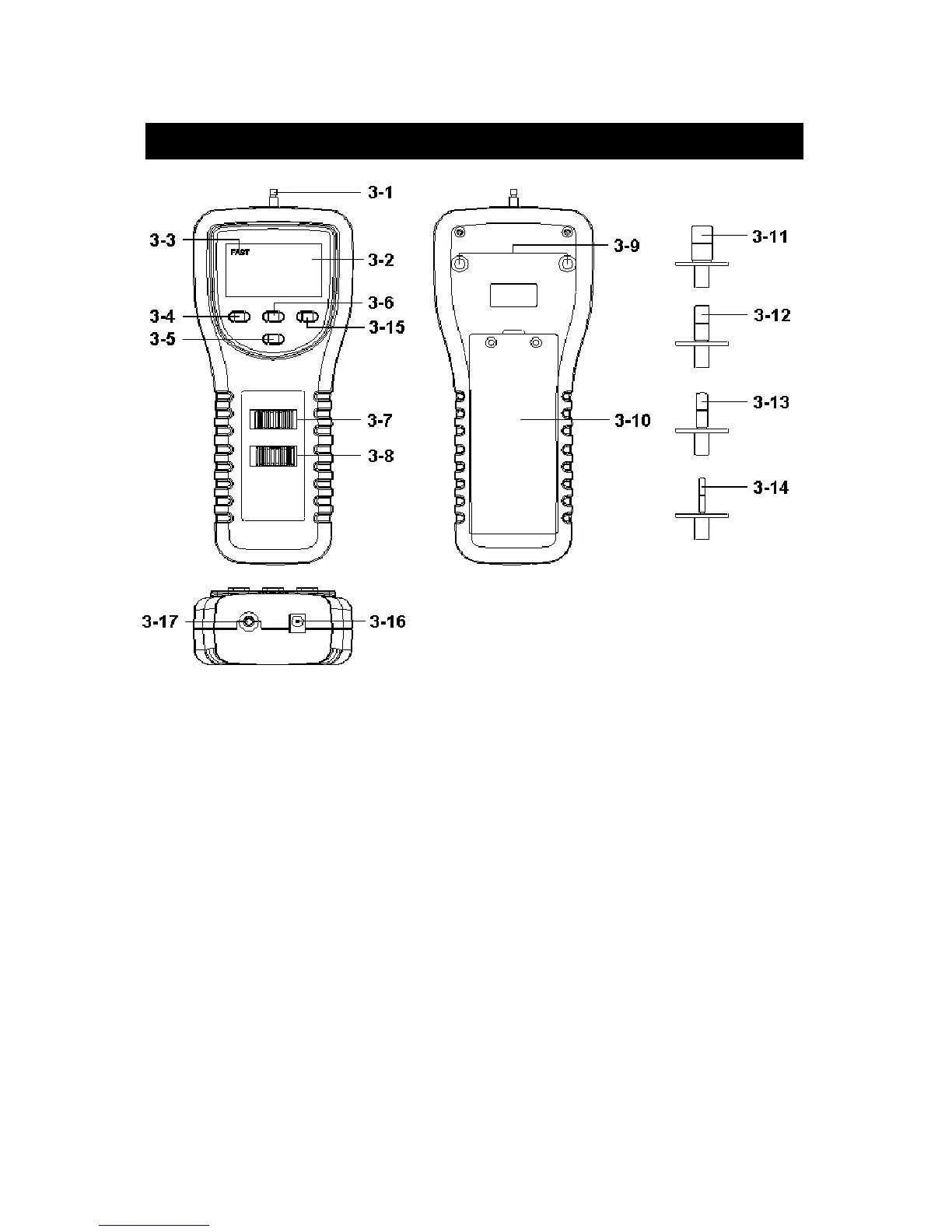 3-1
3-3
FAST
3-2
3-6
3-4
3-15
3-5
3-7
3-8
3-9
3-10
3-11
3-12
3-13
3-14
3-17
3-16